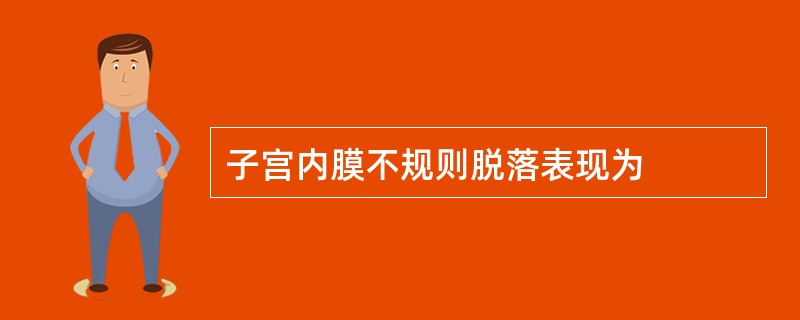 子宫内膜不规则脱落表现为